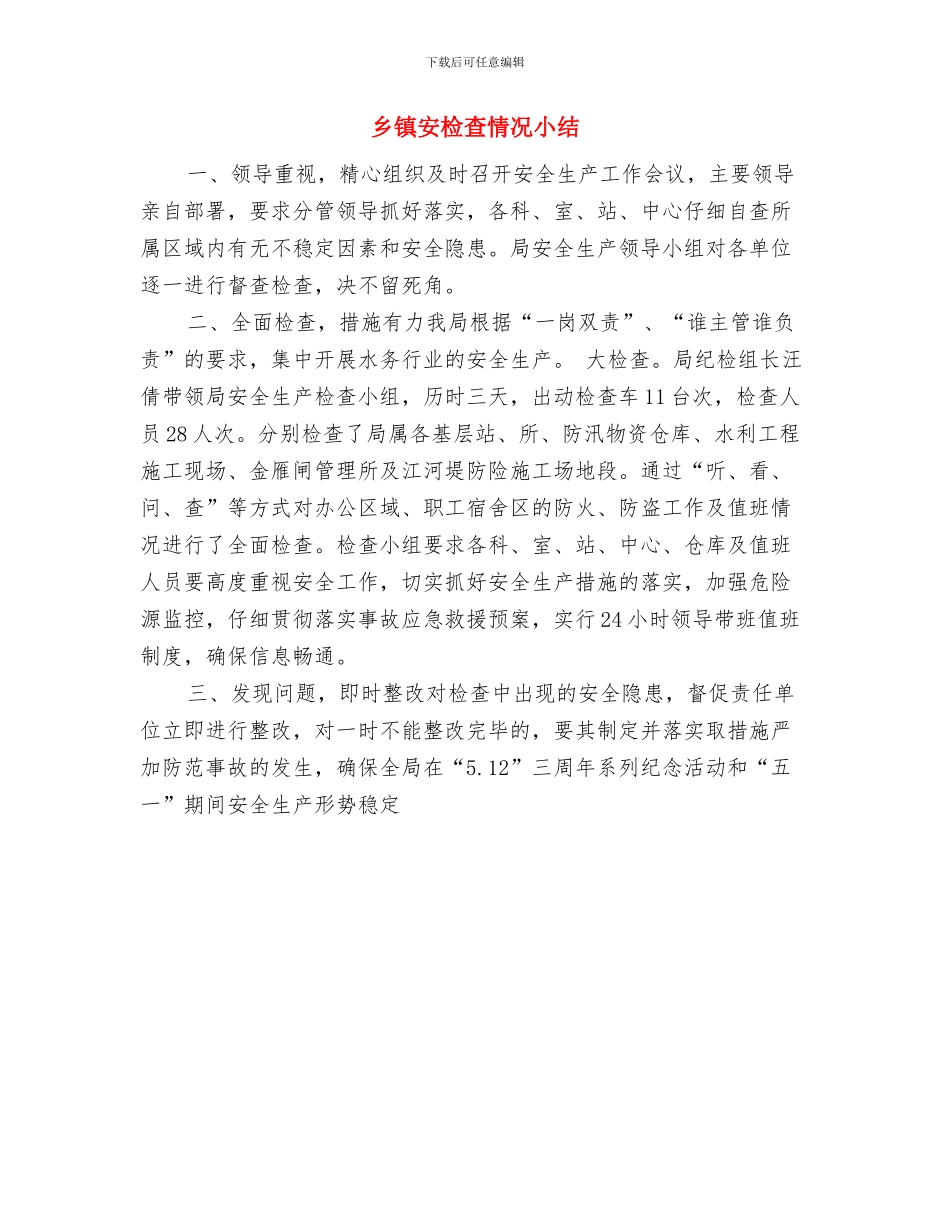 下载后可任意编辑

乡镇安检查情况小结

一、领导重视，精心组织及时召开安全生产工作会议，主要领导亲自部署，要求分管领导抓好落实，各科、室、站、中心仔细自查所属区域内有无不稳定因素和安全隐患。局安全生产领导小组对各单位逐一进行督查检查，决不留死角。

二、全面检查，措施有力我局根据“一岗双责”、“谁主管谁负责”的要求，集中开展水务行业的安全生产。 大检查。局纪检组长汪倩带领局安全生产检查小组，历时三天，出动检查车11台次，检查人员28人次。分别检查了局属各基层站、所、防汛物资仓库、水利工程施工现场、金雁闸管理所及江河堤防险施工场地段。通过“听、看、问、查”等方式对办公区域、职工宿舍区的防火、防盗工作及值班情况进行了全面检查。检查小组要求各科、室、站、中心、仓库及值班人员要高度重视安全工作，切实抓好安全生产措施的落实，加强危险源监控，仔细贯彻落实事故应急救援预案，实行24小时领导带班值班制度，确保信息畅通。

三、发现问题，即时整改对检查中出现的安全隐患，督促责任单位立即进行整改，对一时不能整改完毕的，要其制定并落实取措施严加防范事故的发生，确保全局在“5.12”三周年系列纪念活动和“五一”期间安全生产形势稳定